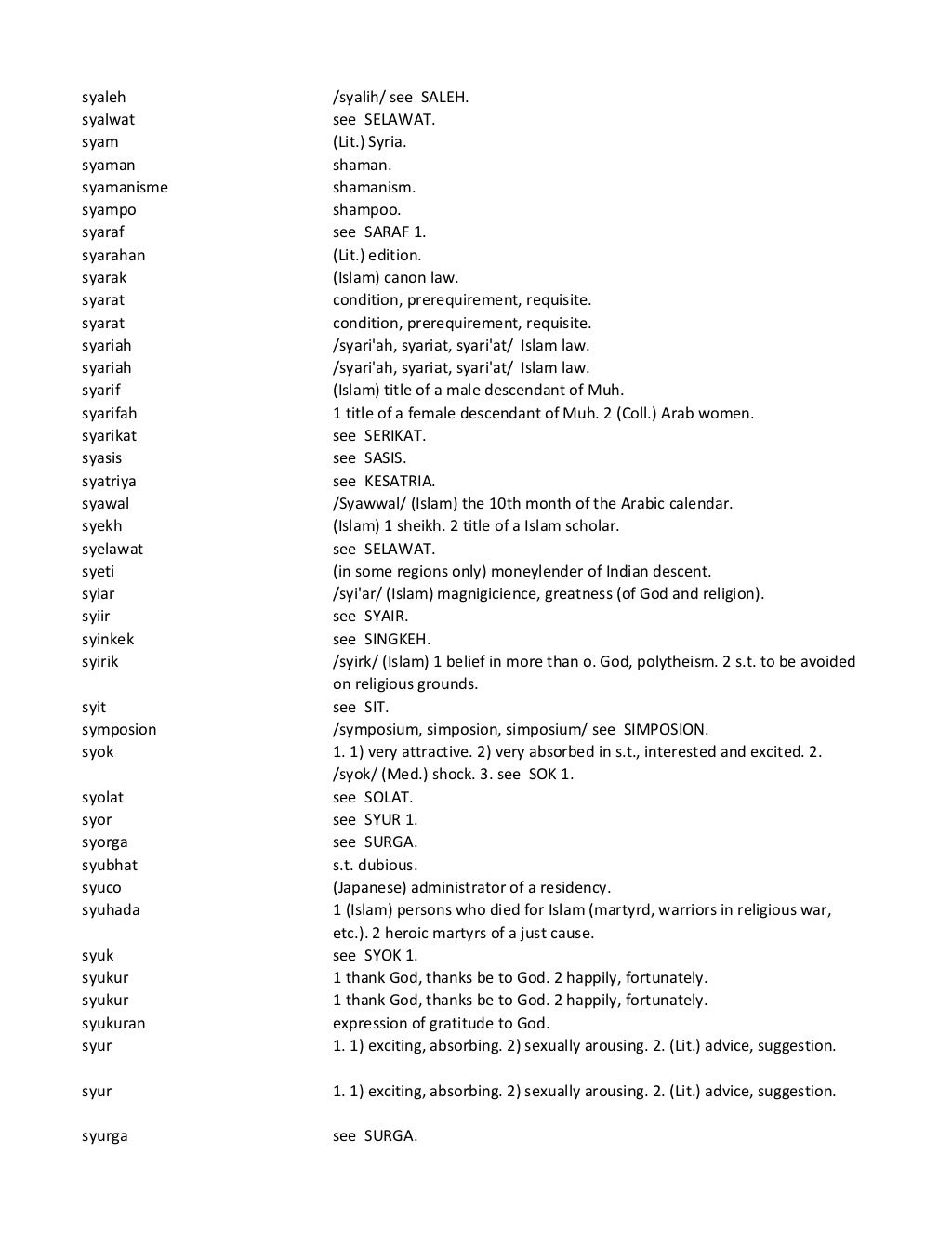 | | |
|---|---|
| syaleh | /syalih/ see SALEH. |
| syalwat | see SELAWAT. |
| syam | (Lit.) Syria. |
| syaman | shaman. |
| syamanisme | shamanism. |
| syampo | shampoo. |
| syaraf | see SARAF 1. |
| syarahan | (Lit.) edition. |
| syarak | (Islam) canon law. |
| syarat | condition, prerequirement, requisite. |
| syarat | condition, prerequirement, requisite. |
| syariah | /syari'ah, syariat, syari'at/ Islam law. |
| syariah | /syari'ah, syariat, syari'at/ Islam law. |
| syarif | (Islam) title of a male descendant of Muh. |
| syarifah | 1 title of a female descendant of Muh. 2 (Coll.) Arab women. |
| syarikat | see SERIKAT. |
| syasis | see SASIS. |
| syatriya | see KESATRIA. |
| syawal | /Syawwal/ (Islam) the 10th month of the Arabic calendar. |
| syekh | (Islam) 1 sheikh. 2 title of a Islam scholar. |
| syelawat | see SELAWAT. |
| syeti | (in some regions only) moneylender of Indian descent. |
| syiar | /syi'ar/ (Islam) magnigicience, greatness (of God and religion). |
| syiir | see SYAIR. |
| syinkek | see SINGKEH. |
| syirik | /syirk/ (Islam) 1 belief in more than o. God, polytheism. 2 s.t. to be avoided on religious grounds. |
| syit | see SIT. |
| symposion | /symposium, simposion, simposium/ see SIMPOSION. |
| syok | 1. 1) very attractive. 2) very absorbed in s.t., interested and excited. 2. /syok/ (Med.) shock. 3. see SOK 1. |
| syolat | see SOLAT. |
| syor | see SYUR 1. |
| syorga | see SURGA. |
| syubhat | s.t. dubious. |
| syuco | (Japanese) administrator of a residency. |
| syuhada | 1 (Islam) persons who died for Islam (martyrd, warriors in religious war, etc.). 2 heroic martyrs of a just cause. |
| syuk | see SYOK 1. |
| syukur | 1 thank God, thanks be to God. 2 happily, fortunately. |
| syukur | 1 thank God, thanks be to God. 2 happily, fortunately. |
| syukuran | expression of gratitude to God. |
| syur | 1. 1) exciting, absorbing. 2) sexually arousing. 2. (Lit.) advice, suggestion. |
| syur | 1. 1) exciting, absorbing. 2) sexually arousing. 2. (Lit.) advice, suggestion. |
| syurga | see SURGA. |